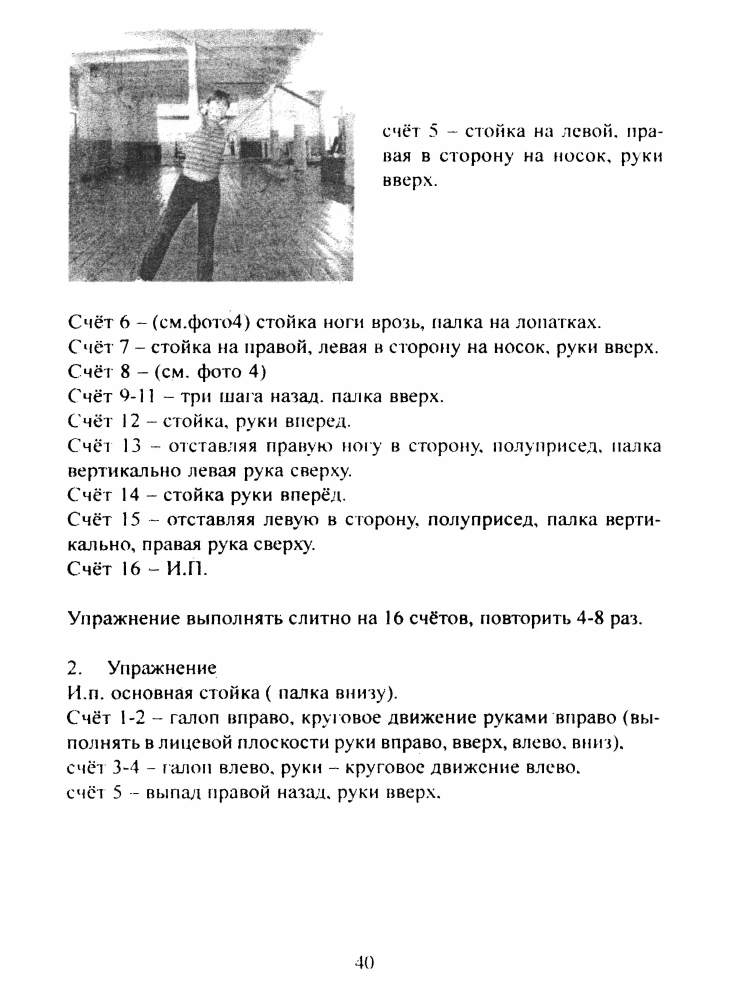 счёт 5 – стойка на левой, правая в сторону на носок, руки вверх.

Счёт 6 – (см.фото4) стойка ноги врозь, палка на лопатках.
Счёт 7 – стойка на правой, левая в сторону на носок, руки вверх.
Счёт 8 – (см. фото 4)
Счёт 9-11 – три шага назад. палка вверх.
Счёт 12 – стойка, руки вперед.
Счёт 13 – отставляя правую ногу в сторону, полуприсед, палка вертикально левая рука сверху.
Счёт 14 – стойка руки вперёд.
Счёт 15 – отставляя левую в сторону, полуприсед, палка вертикально, правая рука сверху.
Счёт 16 – И.П.

Упражнение выполнять слитно на 16 счётов, повторить 4-8 раз.

2. Упражнение
И.п. основная стойка ( палка внизу).
Счёт 1-2 – галоп вправо, круговое движение руками вправо (выполнять в лицевой плоскости руки вправо, вверх, влево, вниз),
счёт 3-4 – галоп влево, руки – круговое движение влево,
счёт 5 – выпад правой назад, руки вверх.

40